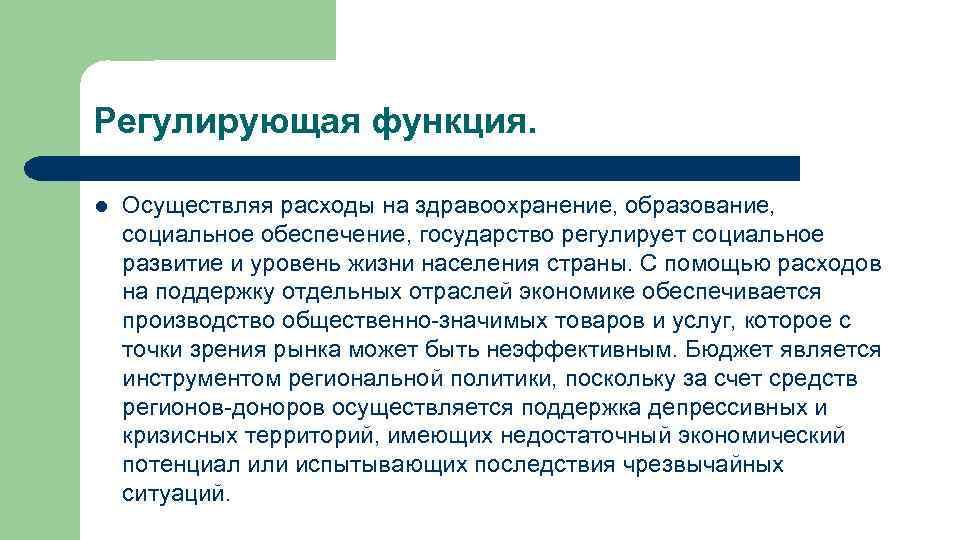 Регулирующая функция.

Осуществляя расходы на здравоохранение, образование, социальное обеспечение, государство регулирует социальное развитие и уровень жизни населения страны. С помощью расходов на поддержку отдельных отраслей экономике обеспечивается производство общественно-значимых товаров и услуг, которое с точки зрения рынка может быть неэффективным. Бюджет является инструментом региональной политики, поскольку за счет средств регионов-доноров осуществляется поддержка депрессивных и кризисных территорий, имеющих недостаточный экономический потенциал или испытывающих последствия чрезвычайных ситуаций.